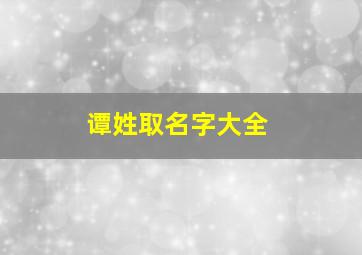 谭姓取名字大全